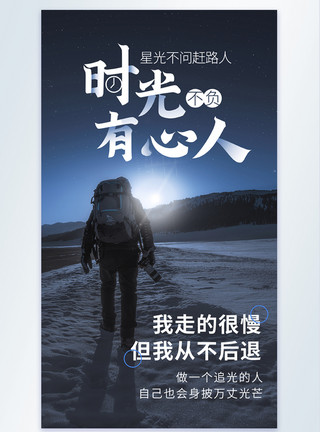 星光不问赶路人
时光不负有心人

我走的很慢
但我从不后退

做一个追光的人
自己也会身披万丈光芒